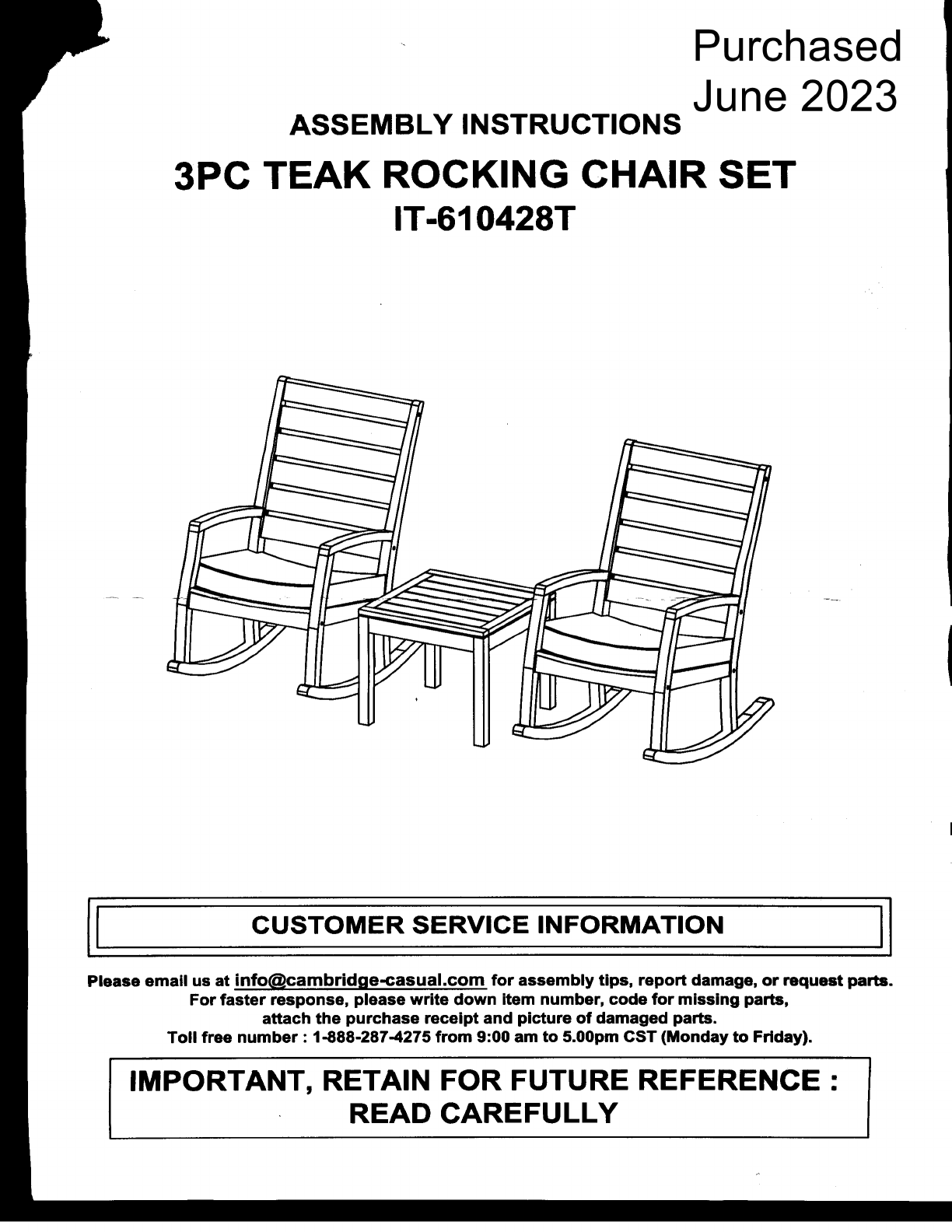 Purchased
June 2023

ASSEMBLY INSTRUCTIONS

3PC TEAK ROCKING CHAIR SET
IT-610428T

CUSTOMER SERVICE INFORMATION

Please email us at info@cambridge-casual.com for assembly tips, report damage, or request parts.
For faster response, please write down item number, code for missing parts,
attach the purchase receipt and picture of damaged parts.
Toll free number : 1-888-287-4275 from 9:00 am to 5.00pm CST (Monday to Friday).

IMPORTANT, RETAIN FOR FUTURE REFERENCE :
READ CAREFULLY